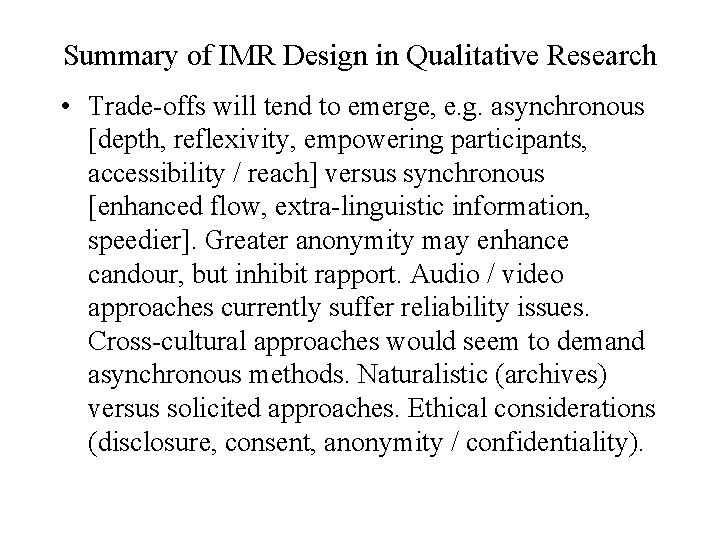 Summary of IMR Design in Qualitative Research

• Trade-offs will tend to emerge, e.g. asynchronous [depth, reflexivity, empowering participants, accessibility / reach] versus synchronous [enhanced flow, extra-linguistic information, speedier]. Greater anonymity may enhance candour, but inhibit rapport. Audio / video approaches currently suffer reliability issues. Cross-cultural approaches would seem to demand asynchronous methods. Naturalistic (archives) versus solicited approaches. Ethical considerations (disclosure, consent, anonymity / confidentiality).